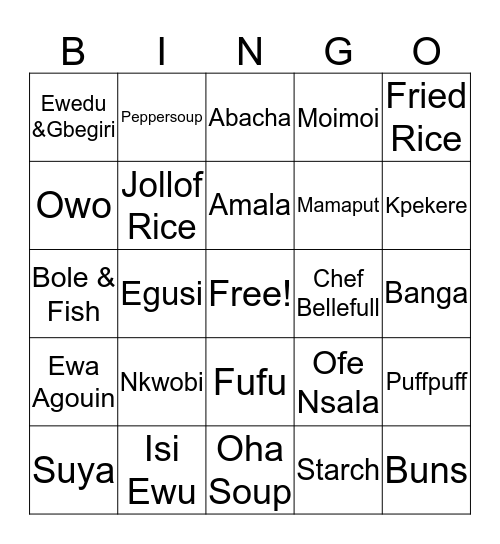 | B | I | N | G | O |
|---|---|---|---|---|
| Ewedu &Gbegiri | Peppersoup | Abacha | Moimoi | Fried Rice |
| Owo | Jollof Rice | Amala | Mamaput | Kpekere |
| Bole & Fish | Egusi | Free! | Chef Bellefull | Banga |
| Ewa Agouin | Nkwobi | Fufu | Ofe Nsala | Puffpuff |
| Suya | Isi Ewu | Oha Soup | Starch | Buns |